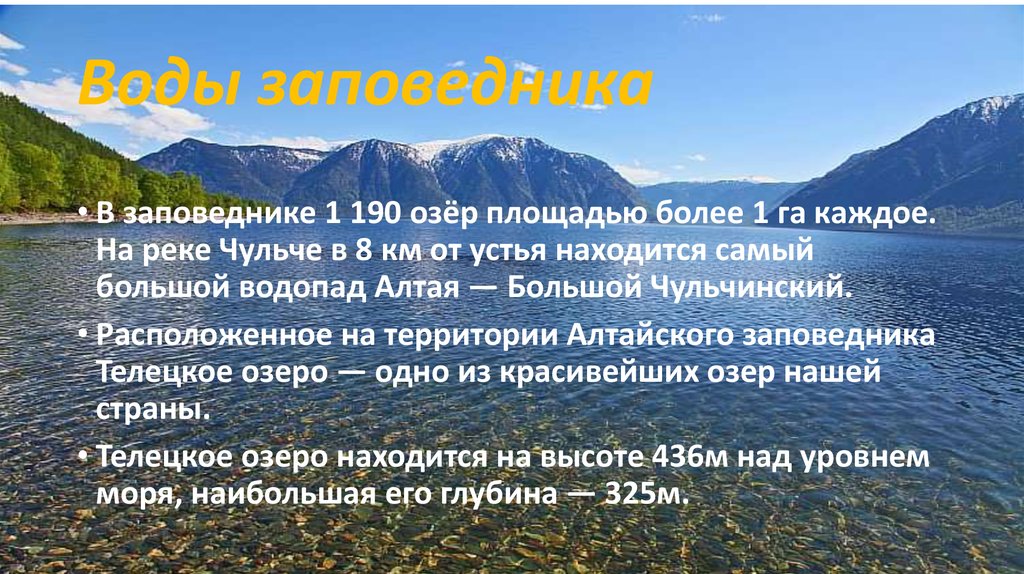 Воды заповедника

• В заповеднике 1 190 озёр площадью более 1 га каждое. На реке Чульче в 8 км от устья находится самый большой водопад Алтая — Большой Чульчинский.

• Расположенное на территории Алтайского заповедника Телецкое озеро — одно из красивейших озер нашей страны.

• Телецкое озеро находится на высоте 436м над уровнем моря, наибольшая его глубина — 325м.